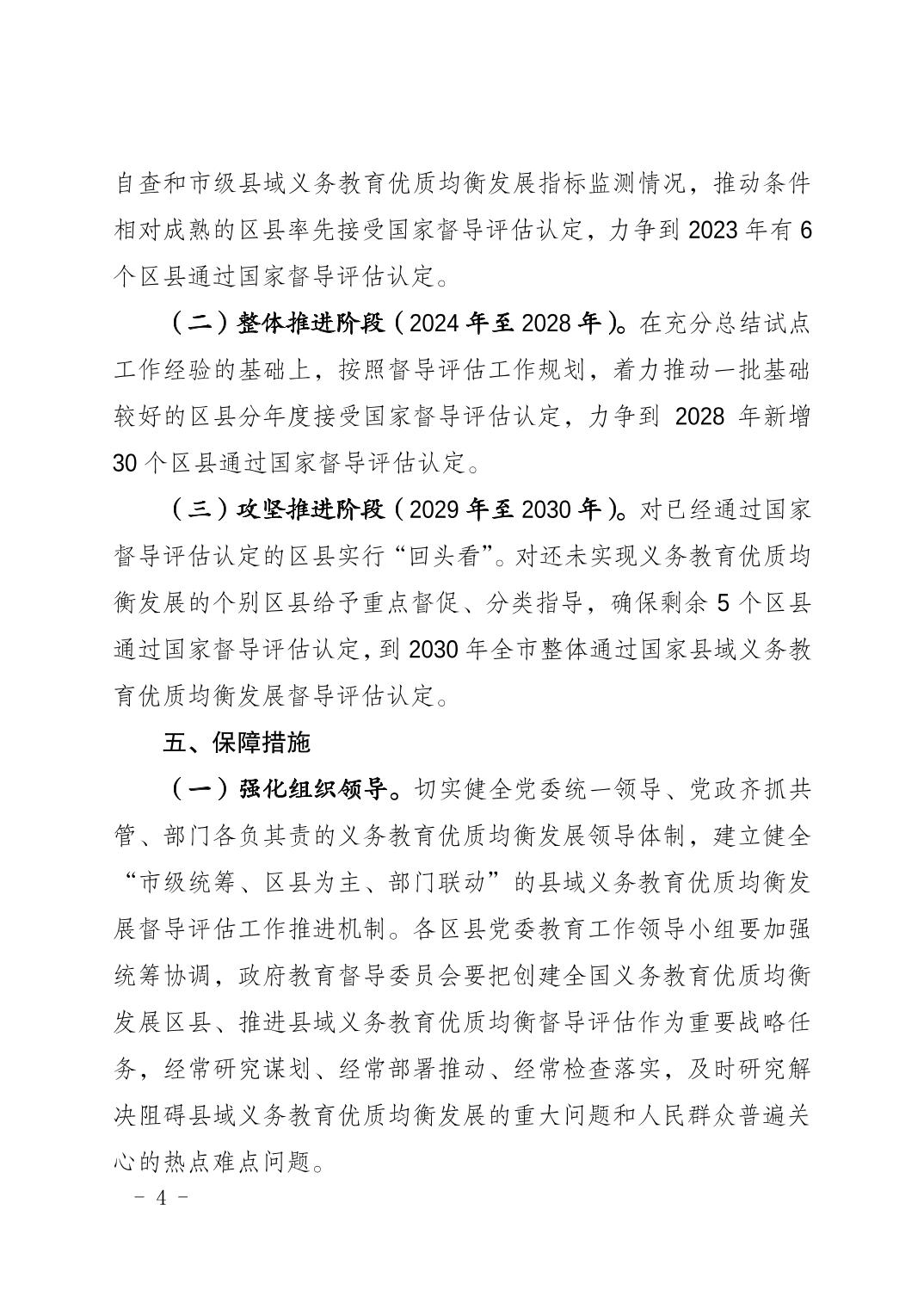 自查和市级县域义务教育优质均衡发展指标监测情况，推动条件相对成熟的区县率先接受国家督导评估认定，力争到 2023 年有 6 个区县通过国家督导评估认定。

（二）整体推进阶段（2024 年至 2028 年）。在充分总结试点工作经验的基础上，按照督导评估工作规划，着力推动一批基础较好的区县分年度接受国家督导评估认定，力争到 2028 年新增 30 个区县通过国家督导评估认定。

（三）攻坚推进阶段（2029 年至 2030 年）。对已经通过国家督导评估认定的区县实行“回头看”。对还未实现义务教育优质均衡发展的个别区县给予重点督促、分类指导，确保剩余 5 个区县通过国家督导评估认定，到 2030 年全市整体通过国家县域义务教育优质均衡发展督导评估认定。

五、保障措施

（一）强化组织领导。切实健全党委统一领导、党政齐抓共管、部门各负其责的义务教育优质均衡发展领导体制，建立健全“市级统筹、区县为主、部门联动”的县域义务教育优质均衡发展督导评估工作推进机制。各区县党委教育工作领导小组要加强统筹协调，政府教育督导委员会要把创建全国义务教育优质均衡发展区县、推进县域义务教育优质均衡督导评估作为重要战略任务，经常研究谋划、经常部署推动、经常检查落实，及时研究解决阻碍县域义务教育优质均衡发展的重大问题和人民群众普遍关心的热点难点问题。

－ 4 －